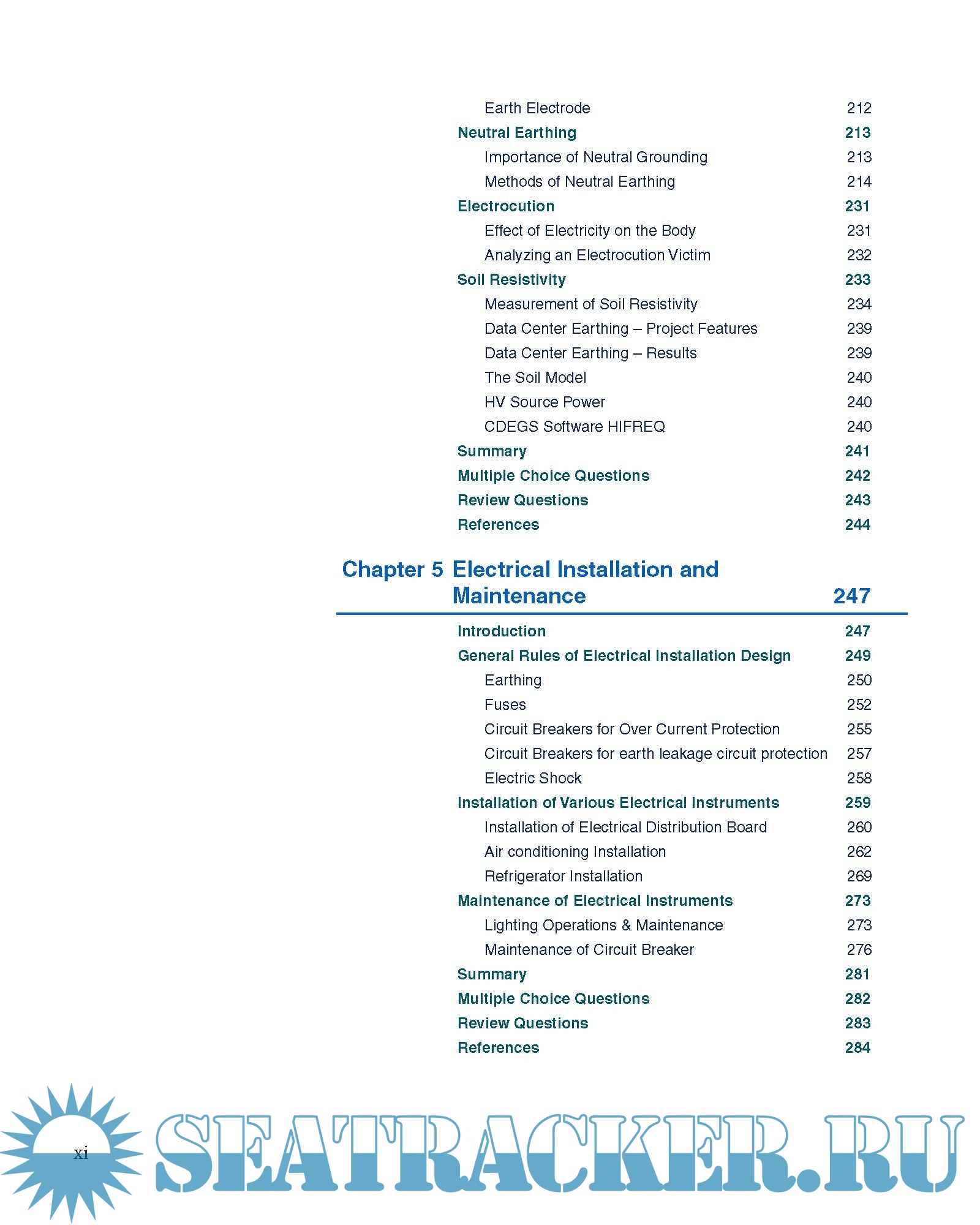 Earth Electrode 212
Neutral Earthing 213
Importance of Neutral Grounding 213
Methods of Neutral Earthing 214
Electrocution 231
Effect of Electricity on the Body 231
Analyzing an Electrocution Victim 232
Soil Resistivity 233
Measurement of Soil Resistivity 234
Data Center Earthing – Project Features 239
Data Center Earthing – Results 239
The Soil Model 240
HV Source Power 240
CDEGS Software HIFREQ 240
Summary 241
Multiple Choice Questions 242
Review Questions 243
References 244

Chapter 5 Electrical Installation and Maintenance 247

Introduction 247
General Rules of Electrical Installation Design 249
Earthing 250
Fuses 252
Circuit Breakers for Over Current Protection 255
Circuit Breakers for earth leakage circuit protection 257
Electric Shock 258
Installation of Various Electrical Instruments 259
Installation of Electrical Distribution Board 260
Air conditioning Installation 262
Refrigerator Installation 269
Maintenance of Electrical Instruments 273
Lighting Operations & Maintenance 273
Maintenance of Circuit Breaker 276
Summary 281
Multiple Choice Questions 282
Review Questions 283
References 284

xi

SEATRACKER.RU